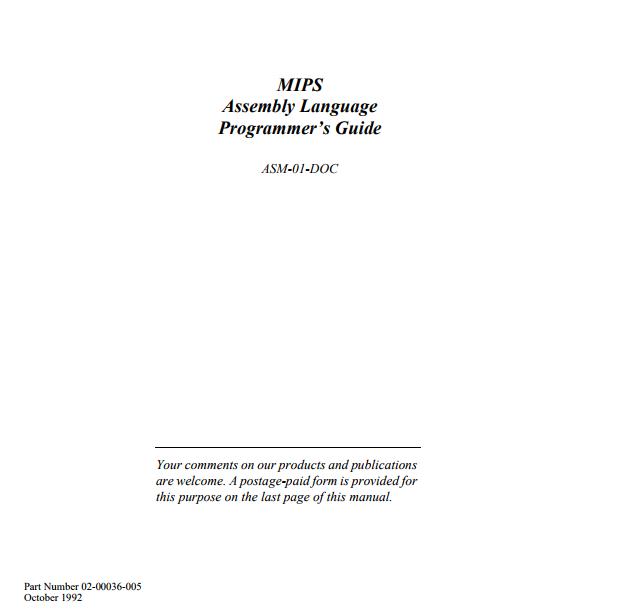 MIPS
Assembly Language
Programmer's Guide

ASM-01-DOC

Your comments on our products and publications are welcome. A postage-paid form is provided for this purpose on the last page of this manual.

Part Number 02-00036-005
October 1992